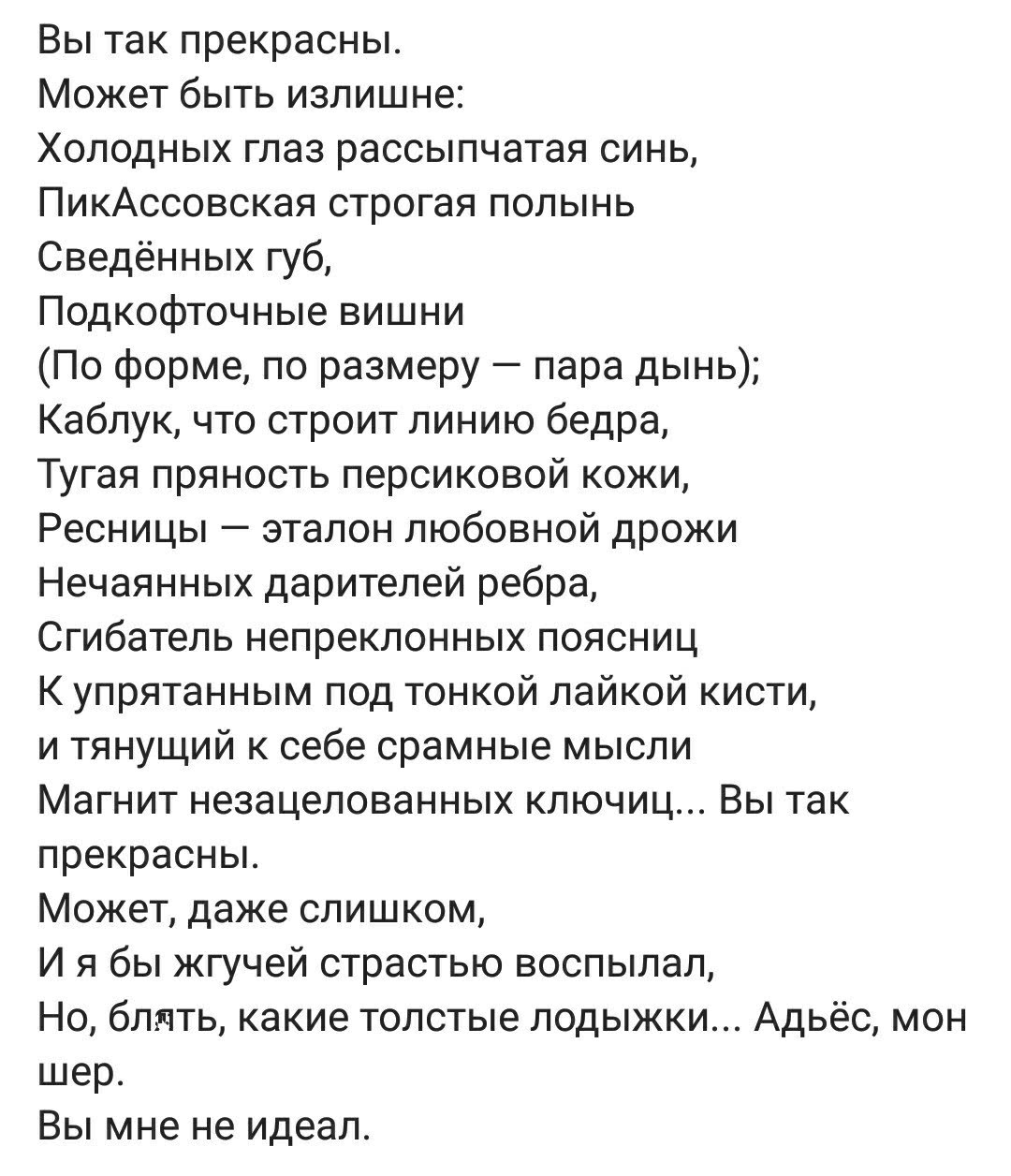 Вы так прекрасны.
Может быть излишне:
Холодных глаз рассыпчатая синь,
ПикАссовская строгая полынь
Сведённых губ,
Подкофточные вишни
(По форме, по размеру — пара дынь);
Каблук, что строит линию бедра,
Тугая пряность персиковой кожи,
Ресницы — эталон любовной дрожи
Нечаянных дарителей ребра,
Сгибатель непреклонных поясниц
К упрятанным под тонкой лайкой кисти,
и тянущий к себе срамные мысли
Магнит незацелованных ключиц... Вы так прекрасны.
Может, даже слишком,
И я бы жгучей страстью воспылал,
Но, блять, какие толстые лодыжки... Адьёс, мон шер.
Вы мне не идеал.